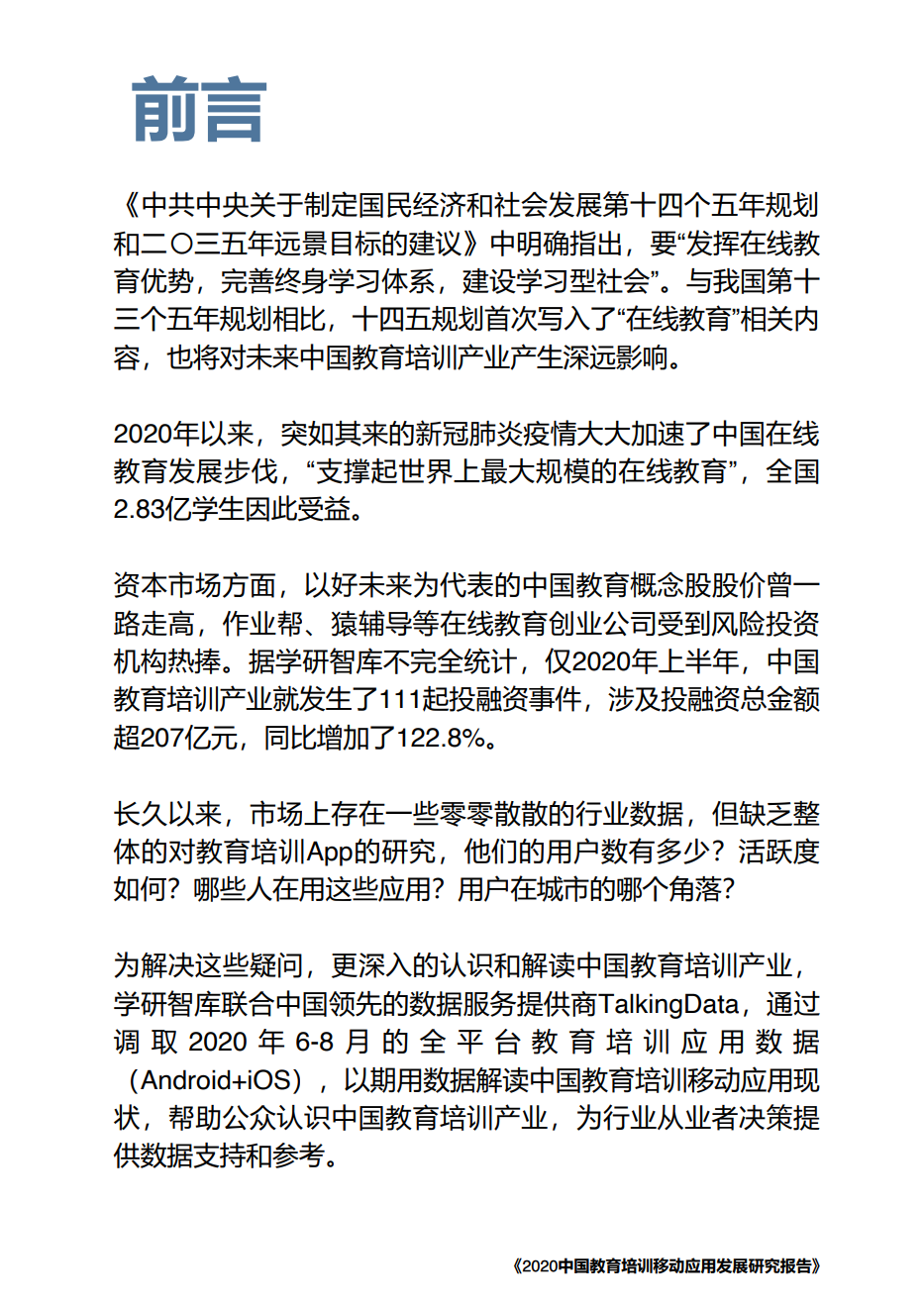 前言

《中共中央关于制定国民经济和社会发展第十四个五年规划和二〇三五年远景目标的建议》中明确指出，要“发挥在线教育优势，完善终身学习体系，建设学习型社会”。与我国第十三个五年规划相比，十四五规划首次写入了“在线教育”相关内容，也将对未来中国教育培训产业产生深远影响。

2020年以来，突如其来的新冠肺炎疫情大大加速了中国在线教育发展步伐，“支撑起世界上最大规模的在线教育”，全国2.83亿学生因此受益。

资本市场方面，以好未来为代表的中国教育概念股股价曾一路走高，作业帮、猿辅导等在线教育创业公司受到风险投资机构热捧。据学研智库不完全统计，仅2020年上半年，中国教育培训产业就发生了111起投融资事件，涉及投融资总金额超207亿元，同比增加了122.8%。

长久以来，市场上存在一些零零散散的行业数据，但缺乏整体的对教育培训App的研究，他们的用户数有多少？活跃度如何？哪些人在用这些应用？用户在城市的哪个角落？

为解决这些疑问，更深入的认识和解读中国教育培训产业，学研智库联合中国领先的数据服务提供商TalkingData，通过调取2020年6-8月的全平台教育培训应用数据（Android+iOS），以期用数据解读中国教育培训移动应用现状，帮助公众认识中国教育培训产业，为行业从业者决策提供数据支持和参考。

《2020中国教育培训移动应用发展研究报告》